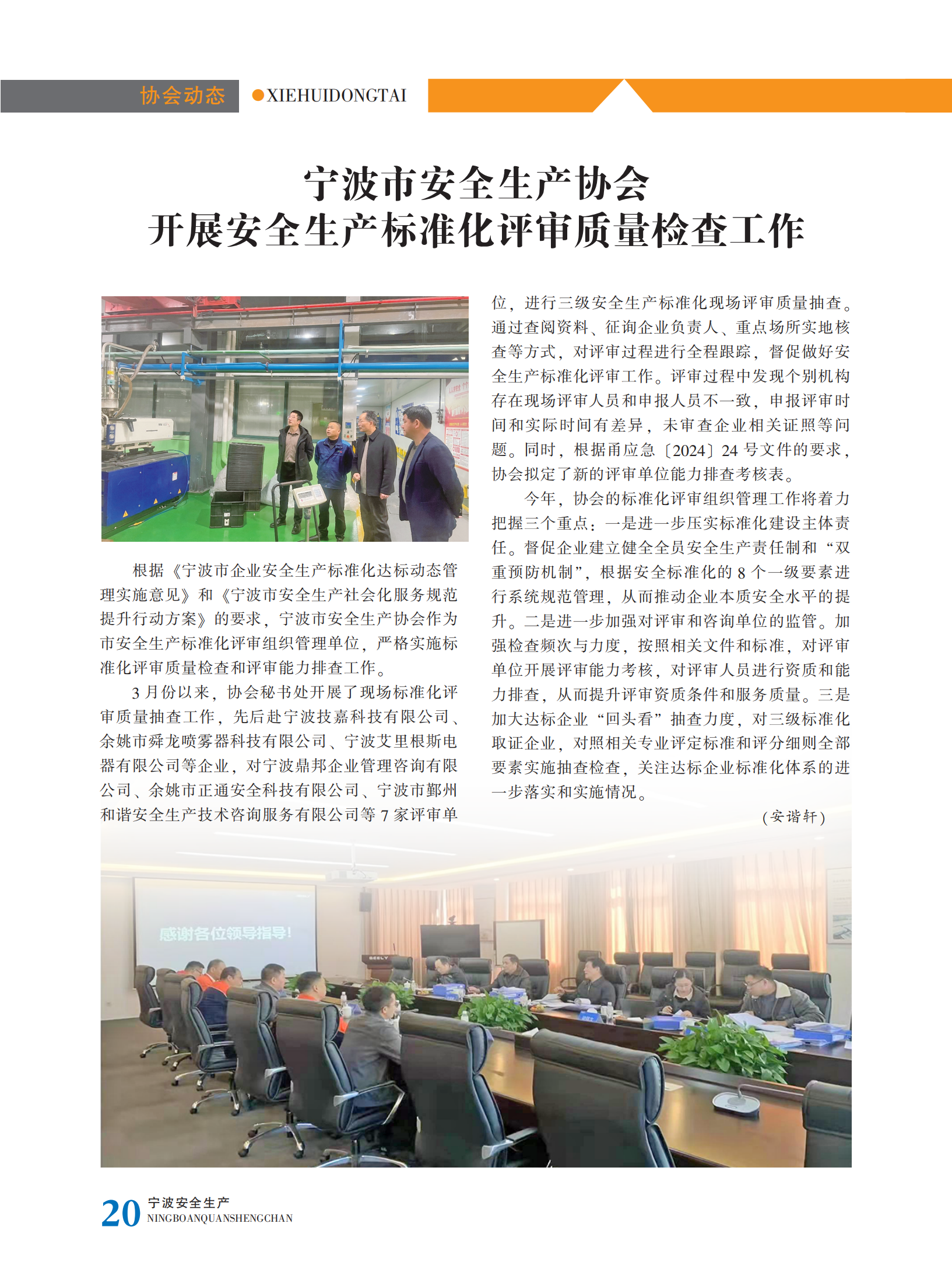 协会动态 ●XIEHUIDONGTAI

宁波市安全生产协会
开展安全生产标准化评审质量检查工作

根据《宁波市企业安全生产标准化达标动态管理实施意见》和《宁波市安全生产社会化服务规范提升行动方案》的要求，宁波市安全生产协会作为市安全生产标准化评审组织管理单位，严格实施标准化评审质量检查和评审能力排查工作。

3月份以来，协会秘书处开展了现场标准化评审质量抽查工作，先后赴宁波技嘉科技有限公司、余姚市舜龙喷雾器科技有限公司、宁波艾里根斯电器有限公司等企业，对宁波鼎邦企业管理咨询有限公司、余姚市正通安全科技有限公司、宁波市鄞州和谐安全生产技术咨询服务有限公司等7家评审单位，进行三级安全生产标准化现场评审质量抽查。通过查阅资料、征询企业负责人、重点场所实地核查等方式，对评审过程进行全程跟踪，督促做好安全生产标准化评审工作。评审过程中发现个别机构存在现场评审人员和申报人员不一致，申报评审时间和实际时间有差异，未审查企业相关证照等问题。同时，根据甬应急〔2024〕24号文件的要求，协会拟定了新的评审单位能力排查考核表。

今年，协会的标准化评审组织管理工作将着力把握三个重点：一是进一步压实标准化建设主体责任。督促企业建立健全全员安全生产责任制和“双重预防机制”，根据安全标准化的8个一级要素进行系统规范管理，从而推动企业本质安全水平的提升。二是进一步加强对评审和咨询单位的监管。加强检查频次与力度，按照相关文件和标准，对评审单位开展评审能力考核，对评审人员进行资质和能力排查，从而提升评审资质条件和服务质量。三是加大达标企业“回头看”抽查力度，对三级标准化取证企业，对照相关专业评定标准和评分细则全部要素实施抽查检查，关注达标企业标准化体系的进一步落实和实施情况。

（安谐轩）

感谢各位领导指导！

20 宁波安全生产
NINGBOANQUANSHENGCHAN